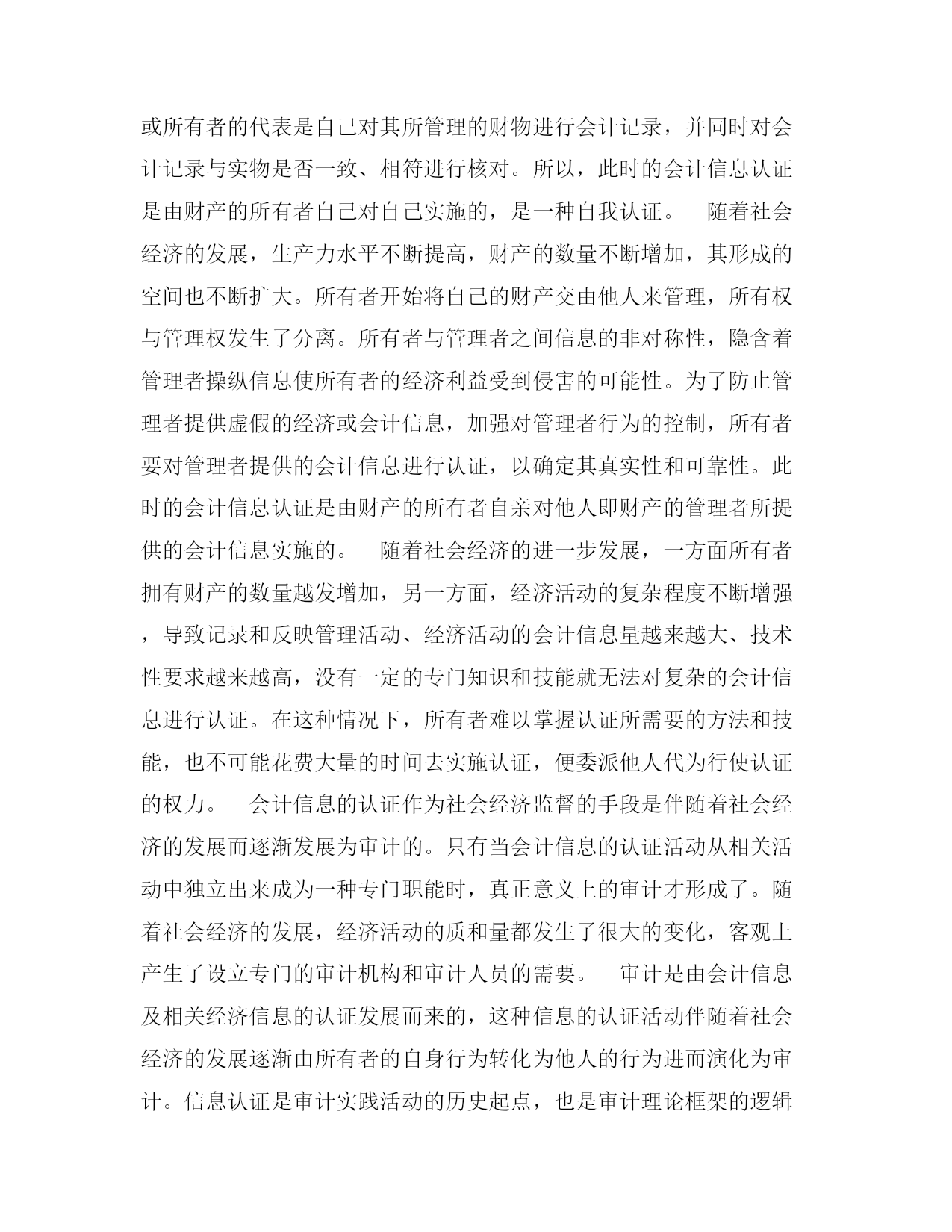 或所有者的代表是自己对其所管理的财物进行会计记录，并同时对会计记录与实物是否一致、相符进行核对。所以，此时的会计信息认证是由财产的所有者自己对自己实施的，是一种自我认证。　随着社会经济的发展，生产力水平不断提高，财产的数量不断增加，其形成的空间也不断扩大。所有者开始将自己的财产交由他人来管理，所有权与管理权发生了分离。所有者与管理者之间信息的非对称性，隐含着管理者操纵信息使所有者的经济利益受到侵害的可能性。为了防止管理者提供虚假的经济或会计信息，加强对管理者行为的控制，所有者要对管理者提供的会计信息进行认证，以确定其真实性和可靠性。此时的会计信息认证是由财产的所有者自亲对他人即财产的管理者所提供的会计信息实施的。　随着社会经济的进一步发展，一方面所有者拥有财产的数量越发增加，另一方面，经济活动的复杂程度不断增强，导致记录和反映管理活动、经济活动的会计信息量越来越大、技术性要求越来越高，没有一定的专门知识和技能就无法对复杂的会计信息进行认证。在这种情况下，所有者难以掌握认证所需要的方法和技能，也不可能花费大量的时间去实施认证，便委派他人代为行使认证的权力。　会计信息的认证作为社会经济监督的手段是伴随着社会经济的发展而逐渐发展为审计的。只有当会计信息的认证活动从相关活动中独立出来成为一种专门职能时，真正意义上的审计才形成了。随着社会经济的发展，经济活动的质和量都发生了很大的变化，客观上产生了设立专门的审计机构和审计人员的需要。　审计是由会计信息及相关经济信息的认证发展而来的，这种信息的认证活动伴随着社会经济的发展逐渐由所有者的自身行为转化为他人的行为进而演化为审计。信息认证是审计实践活动的历史起点，也是审计理论框架的逻辑